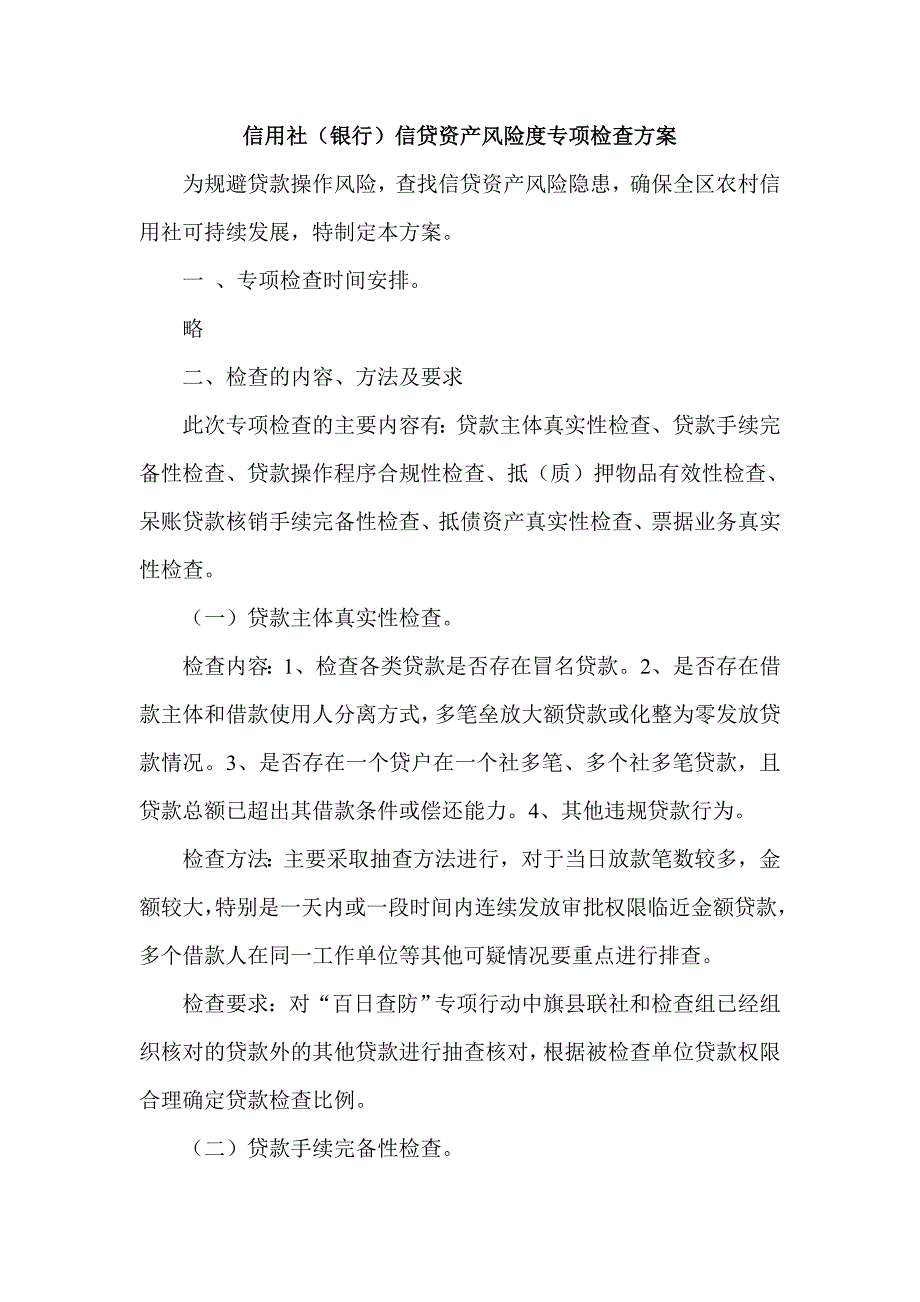 信用社（银行）信贷资产风险度专项检查方案

为规避贷款操作风险，查找信贷资产风险隐患，确保全区农村信用社可持续发展，特制定本方案。

一 、专项检查时间安排。

略

二、检查的内容、方法及要求

此次专项检查的主要内容有：贷款主体真实性检查、贷款手续完备性检查、贷款操作程序合规性检查、抵（质）押物品有效性检查、呆账贷款核销手续完备性检查、抵债资产真实性检查、票据业务真实性检查。

（一）贷款主体真实性检查。

检查内容：1、检查各类贷款是否存在冒名贷款。2、是否存在借款主体和借款使用人分离方式，多笔垒放大额贷款或化整为零发放贷款情况。3、是否存在一个贷户在一个社多笔、多个社多笔贷款，且贷款总额已超出其借款条件或偿还能力。4、其他违规贷款行为。

检查方法：主要采取抽查方法进行，对于当日放款笔数较多，金额较大，特别是一天内或一段时间内连续发放审批权限临近金额贷款，多个借款人在同一工作单位等其他可疑情况要重点进行排查。

检查要求：对“百日查防”专项行动中旗县联社和检查组已经组织核对的贷款外的其他贷款进行抽查核对，根据被检查单位贷款权限合理确定贷款检查比例。

（二）贷款手续完备性检查。